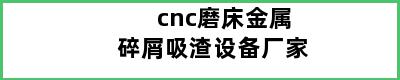 cnc磨床金属
碎屑吸渣设备厂家